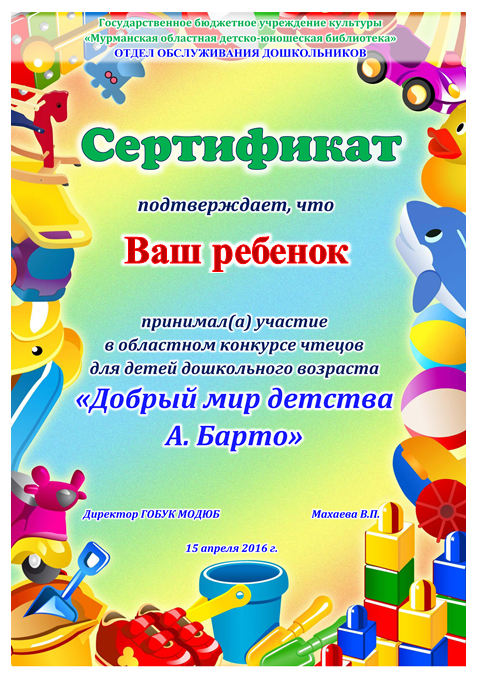 Государственное бюджетное учреждение культуры
«Мурманская областная детско-юношеская библиотека»
ОТДЕЛ ОБСЛУЖИВАНИЯ ДОШКОЛЬНИКОВ

Сертификат

подтверждает, что

Ваш ребенок

принимал(а) участие
в областном конкурсе чтецов
для детей дошкольного возраста
«Добрый мир детства
А. Барто»

Директор ГОБУК МОДЮБ Махаева В.П.

15 апреля 2016 г.